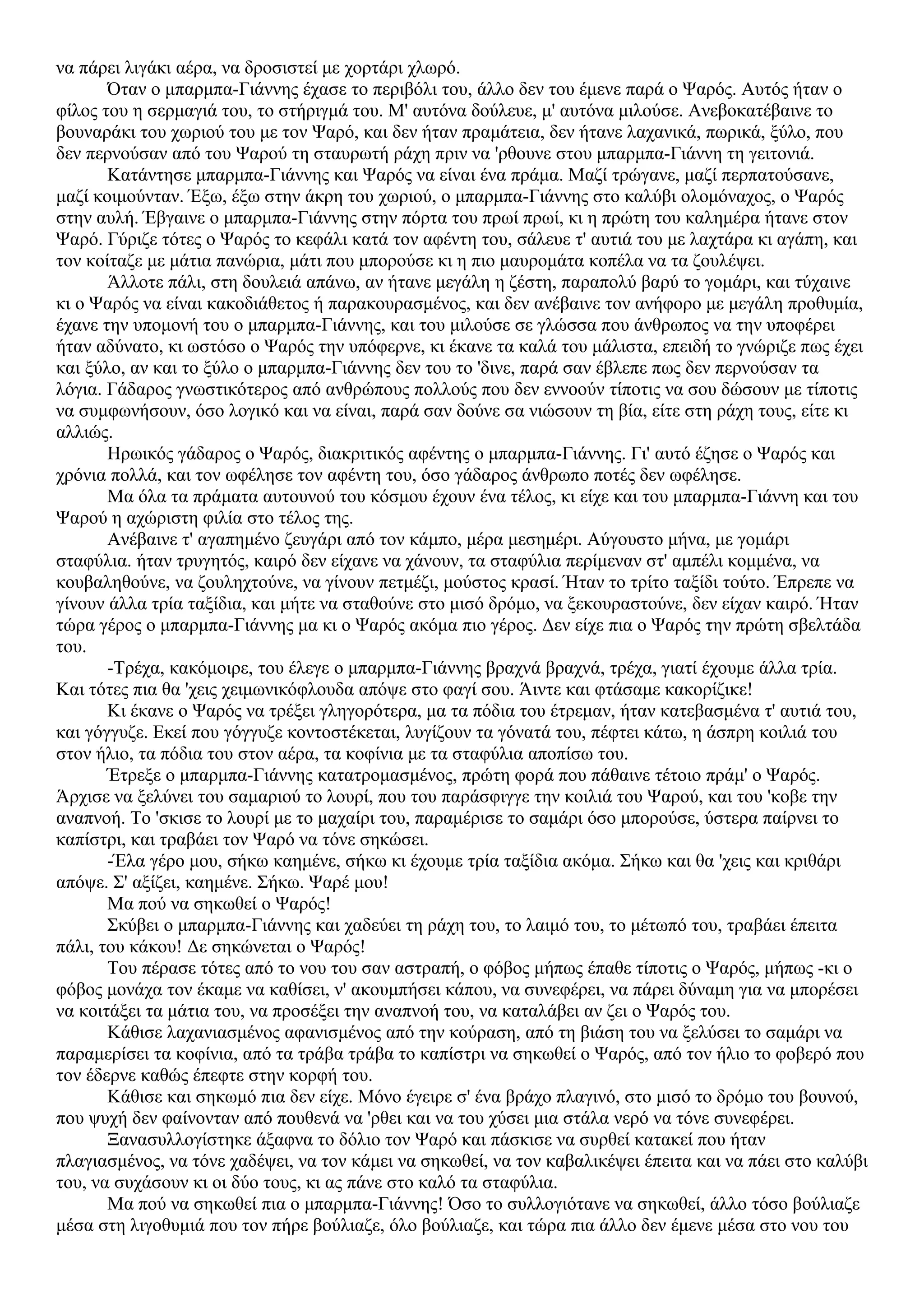 να πάρει λιγάκι αέρα, να δροσιστεί με χορτάρι χλωρό.

Όταν ο μπαρμπα-Γιάννης έχασε το περιβόλι του, άλλο δεν του έμενε παρά ο Ψαρός. Αυτός ήταν ο φίλος του η σερμαγιά του, το στήριγμά του. Μ' αυτόνα δούλευε, μ' αυτόνα μιλούσε. Ανεβοκατέβαινε το βουναράκι του χωριού του με τον Ψαρό, και δεν ήταν πραμάτεια, δεν ήτανε λαχανικά, πωρικά, ξύλο, που δεν περνούσαν από του Ψαρού τη σταυρωτή ράχη πριν να 'ρθουνε στου μπαρμπα-Γιάννη τη γειτονιά.

Κατάντησε μπαρμπα-Γιάννης και Ψαρός να είναι ένα πράμα. Μαζί τρώγανε, μαζί περπατούσανε, μαζί κοιμούνταν. Έξω, έξω στην άκρη του χωριού, ο μπαρμπα-Γιάννης στο καλύβι ολομόναχος, ο Ψαρός στην αυλή. Έβγαινε ο μπαρμπα-Γιάννης στην πόρτα του πρωί πρωί, κι η πρώτη του καλημέρα ήτανε στον Ψαρό. Γύριζε τότες ο Ψαρός το κεφάλι κατά τον αφέντη του, σάλευε τ' αυτιά του με λαχτάρα κι αγάπη, και τον κοίταζε με μάτια πανώρια, μάτι που μπορούσε κι η πιο μαυρομάτα κοπέλα να τα ζουλέψει.

Άλλοτε πάλι, στη δουλειά απάνω, αν ήτανε μεγάλη η ζέστη, παραπολύ βαρύ το γομάρι, και τύχαινε κι ο Ψαρός να είναι κακοδιάθετος ή παρακουρασμένος, και δεν ανέβαινε τον ανήφορο με μεγάλη προθυμία, έχανε την υπομονή του ο μπαρμπα-Γιάννης, και του μιλούσε σε γλώσσα που άνθρωπος να την υποφέρει ήταν αδύνατο, κι ωστόσο ο Ψαρός την υπόφερνε, κι έκανε τα καλά του μάλιστα, επειδή το γνώριζε πως έχει και ξύλο, αν και το ξύλο ο μπαρμπα-Γιάννης δεν του το 'δινε, παρά σαν έβλεπε πως δεν περνούσαν τα λόγια. Γάδαρος γνωστικότερος από ανθρώπους πολλούς που δεν εννοούν τίποτις να σου δώσουν με τίποτις να συμφωνήσουν, όσο λογικό και να είναι, παρά σαν δούνε σα νιώσουν τη βία, είτε στη ράχη τους, είτε κι αλλιώς.

Ηρωικός γάδαρος ο Ψαρός, διακριτικός αφέντης ο μπαρμπα-Γιάννης. Γι' αυτό έζησε ο Ψαρός και χρόνια πολλά, και τον ωφέλησε τον αφέντη του, όσο γάδαρος άνθρωπο ποτές δεν ωφέλησε.

Μα όλα τα πράματα αυτουνού του κόσμου έχουν ένα τέλος, κι είχε και του μπαρμπα-Γιάννη και του Ψαρού η αχώριστη φιλία στο τέλος της.

Ανέβαινε τ' αγαπημένο ζευγάρι από τον κάμπο, μέρα μεσημέρι. Αύγουστο μήνα, με γομάρι σταφύλια. ήταν τρυγητός, καιρό δεν είχανε να χάνουν, τα σταφύλια περίμεναν στ' αμπέλι κομμένα, να κουβαληθούνε, να ζουληχτούνε, να γίνουν πετμέζι, μούστος κρασί. Ήταν το τρίτο ταξίδι τούτο. Έπρεπε να γίνουν άλλα τρία ταξίδια, και μήτε να σταθούνε στο μισό δρόμο, να ξεκουραστούνε, δεν είχαν καιρό. Ήταν τώρα γέρος ο μπαρμπα-Γιάννης μα κι ο Ψαρός ακόμα πιο γέρος. Δεν είχε πια ο Ψαρός την πρώτη σβελτάδα του.

-Τρέχα, κακόμοιρε, του έλεγε ο μπαρμπα-Γιάννης βραχνά βραχνά, τρέχα, γιατί έχουμε άλλα τρία. Και τότες πια θα 'χεις χειμωνικόφλουδα απόψε στο φαγί σου. Άιντε και φτάσαμε κακορίζικε!

Κι έκανε ο Ψαρός να τρέξει γληγορότερα, μα τα πόδια του έτρεμαν, ήταν κατεβασμένα τ' αυτιά του, και γόγγυζε. Εκεί που γόγγυζε κοντοστέκεται, λυγίζουν τα γόνατά του, πέφτει κάτω, η άσπρη κοιλιά του στον ήλιο, τα πόδια του στον αέρα, τα κοφίνια με τα σταφύλια αποπίσω του.

Έτρεξε ο μπαρμπα-Γιάννης κατατρομασμένος, πρώτη φορά που πάθαινε τέτοιο πράμ' ο Ψαρός. Άρχισε να ξελύνει του σαμαριού το λουρί, που του παράσφιγγε την κοιλιά του Ψαρού, και του 'κοβε την αναπνοή. Το 'σκισε το λουρί με το μαχαίρι του, παραμέρισε το σαμάρι όσο μπορούσε, ύστερα παίρνει το καπίστρι, και τραβάει τον Ψαρό να τόνε σηκώσει.

-Έλα γέρο μου, σήκω καημένε, σήκω κι έχουμε τρία ταξίδια ακόμα. Σήκω και θα 'χεις και κριθάρι απόψε. Σ' αξίζει, καημένε. Σήκω. Ψαρέ μου!

Μα πού να σηκωθεί ο Ψαρός!

Σκύβει ο μπαρμπα-Γιάννης και χαδεύει τη ράχη του, το λαιμό του, το μέτωπό του, τραβάει έπειτα πάλι, του κάκου! Δε σηκώνεται ο Ψαρός!

Του πέρασε τότες από το νου του σαν αστραπή, ο φόβος μήπως έπαθε τίποτις ο Ψαρός, μήπως -κι ο φόβος μονάχα τον έκαμε να καθίσει, ν' ακουμπήσει κάπου, να συνεφέρει, να πάρει δύναμη για να μπορέσει να κοιτάξει τα μάτια του, να προσέξει την αναπνοή του, να καταλάβει αν ζει ο Ψαρός του.

Κάθισε λαχανιασμένος αφανισμένος από την κούραση, από τη βιάση του να ξελύσει το σαμάρι να παραμερίσει τα κοφίνια, από τα τράβα τράβα το καπίστρι να σηκωθεί ο Ψαρός, από τον ήλιο το φοβερό που τον έδερνε καθώς έπεφτε στην κορφή του.

Κάθισε και σηκωμό πια δεν είχε. Μόνο έγειρε σ' ένα βράχο πλαγινό, στο μισό το δρόμο του βουνού, που ψυχή δεν φαίνονταν από πουθενά να 'ρθει και να του χύσει μια στάλα νερό να τόνε συνεφέρει.

Ξανασυλλογίστηκε άξαφνα το δόλιο τον Ψαρό και πάσκισε να συρθεί κατακεί που ήταν πλαγιασμένος, να τόνε χαδέψει, να τον κάμει να σηκωθεί, να τον καβαλικέψει έπειτα και να πάει στο καλύβι του, να συχάσουν κι οι δύο τους, κι ας πάνε στο καλό τα σταφύλια.

Μα πού να σηκωθεί πια ο μπαρμπα-Γιάννης! Όσο το συλλογιότανε να σηκωθεί, άλλο τόσο βούλιαζε μέσα στη λιγοθυμιά που τον πήρε βούλιαζε, όλο βούλιαζε, και τώρα πια άλλο δεν έμενε μέσα στο νου του